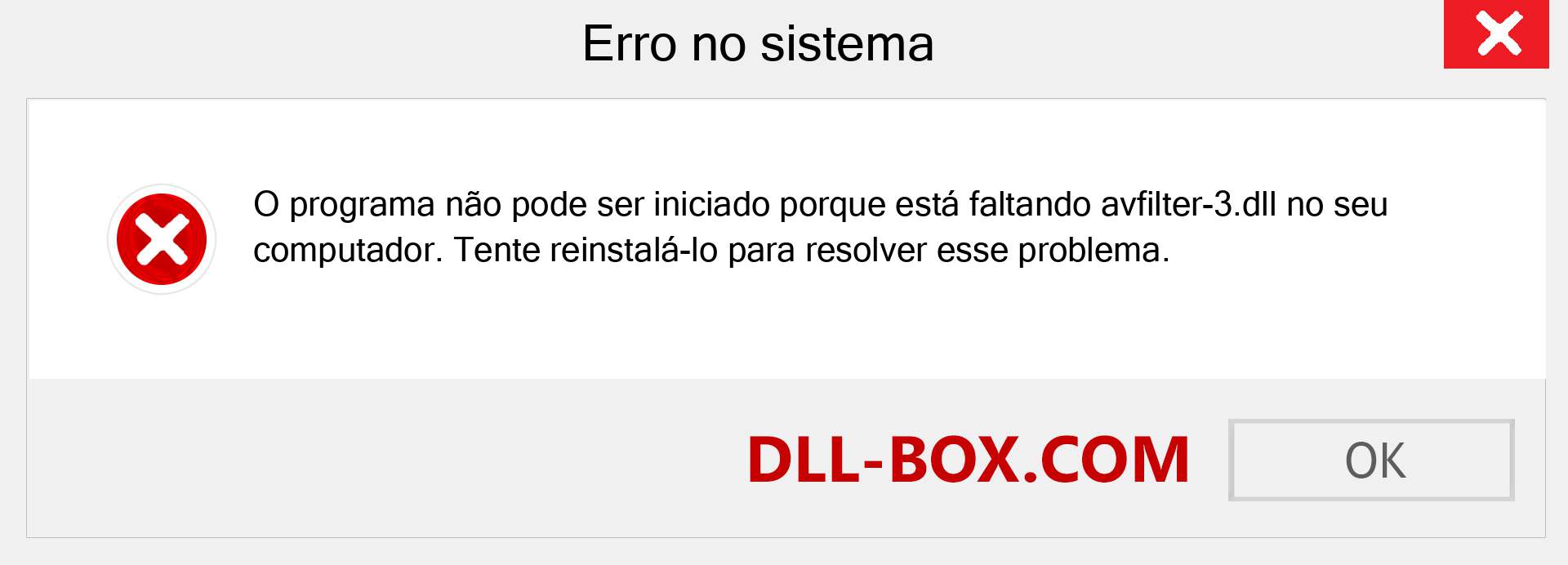 Erro no sistema

O programa não pode ser iniciado porque está faltando avfilter-3.dll no seu computador. Tente reinstalá-lo para resolver esse problema.

DLL-BOX.COM

OK